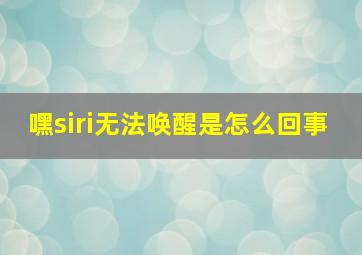 嘿siri无法唤醒是怎么回事